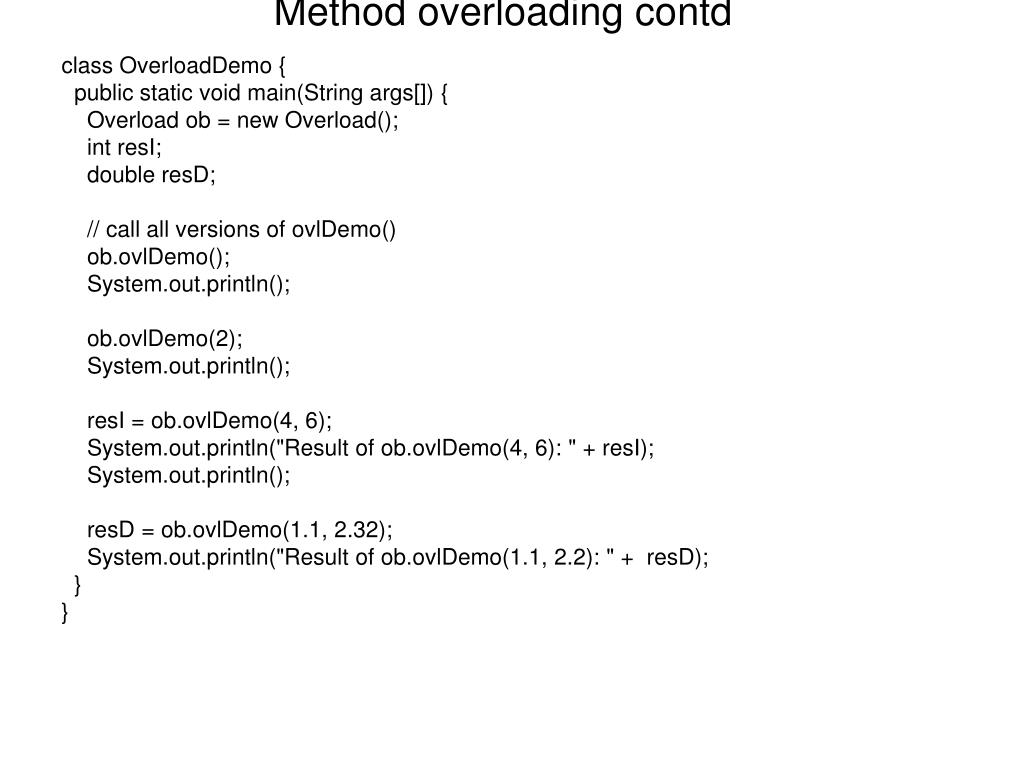 Method overloading contd

class OverloadDemo {
  public static void main(String args[]) {
    Overload ob = new Overload();
    int resI;
    double resD;

    // call all versions of ovlDemo()
    ob.ovlDemo();
    System.out.println();

    ob.ovlDemo(2);
    System.out.println();

    resI = ob.ovlDemo(4, 6);
    System.out.println("Result of ob.ovlDemo(4, 6): " + resI);
    System.out.println();

    resD = ob.ovlDemo(1.1, 2.32);
    System.out.println("Result of ob.ovlDemo(1.1, 2.2): " +  resD);
  }
}